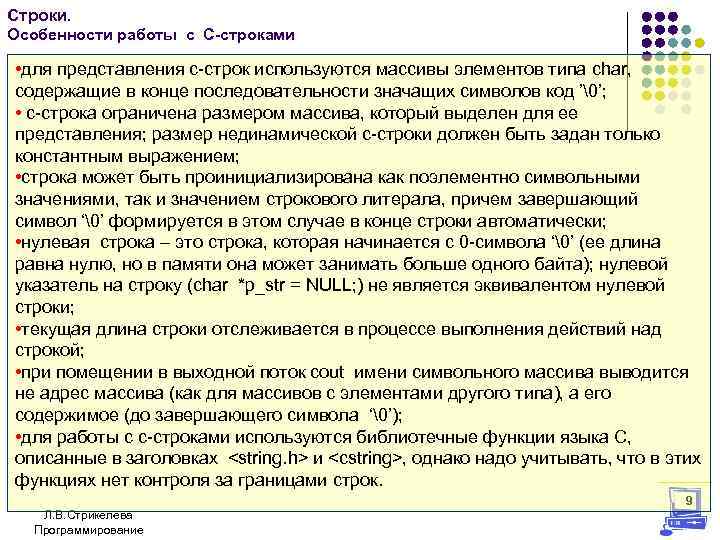 Строки.
Особенности работы с С-строками

•для представления с-строк используются массивы элементов типа char, содержащие в конце последовательности значащих символов код '\0';
• с-строка ограничена размером массива, который выделен для ее представления; размер нединамической с-строки должен быть задан только константным выражением;
•строка может быть проинициализирована как поэлементно символьными значениями, так и значением строкового литерала, причем завершающий символ '\0' формируется в этом случае в конце строки автоматически;
•нулевая строка – это строка, которая начинается с 0-символа '\0' (ее длина равна нулю, но в памяти она может занимать больше одного байта); нулевой указатель на строку (char *p_str = NULL;) не является эквивалентом нулевой строки;
•текущая длина строки отслеживается в процессе выполнения действий над строкой;
•при помещении в выходной поток cout имени символьного массива выводится не адрес массива (как для массивов с элементами другого типа), а его содержимое (до завершающего символа '\0');
•для работы с с-строками используются библиотечные функции языка С, описанные в заголовках <string.h> и <cstring>, однако надо учитывать, что в этих функциях нет контроля за границами строк.

Л.В.Стрикелева
Программирование

9